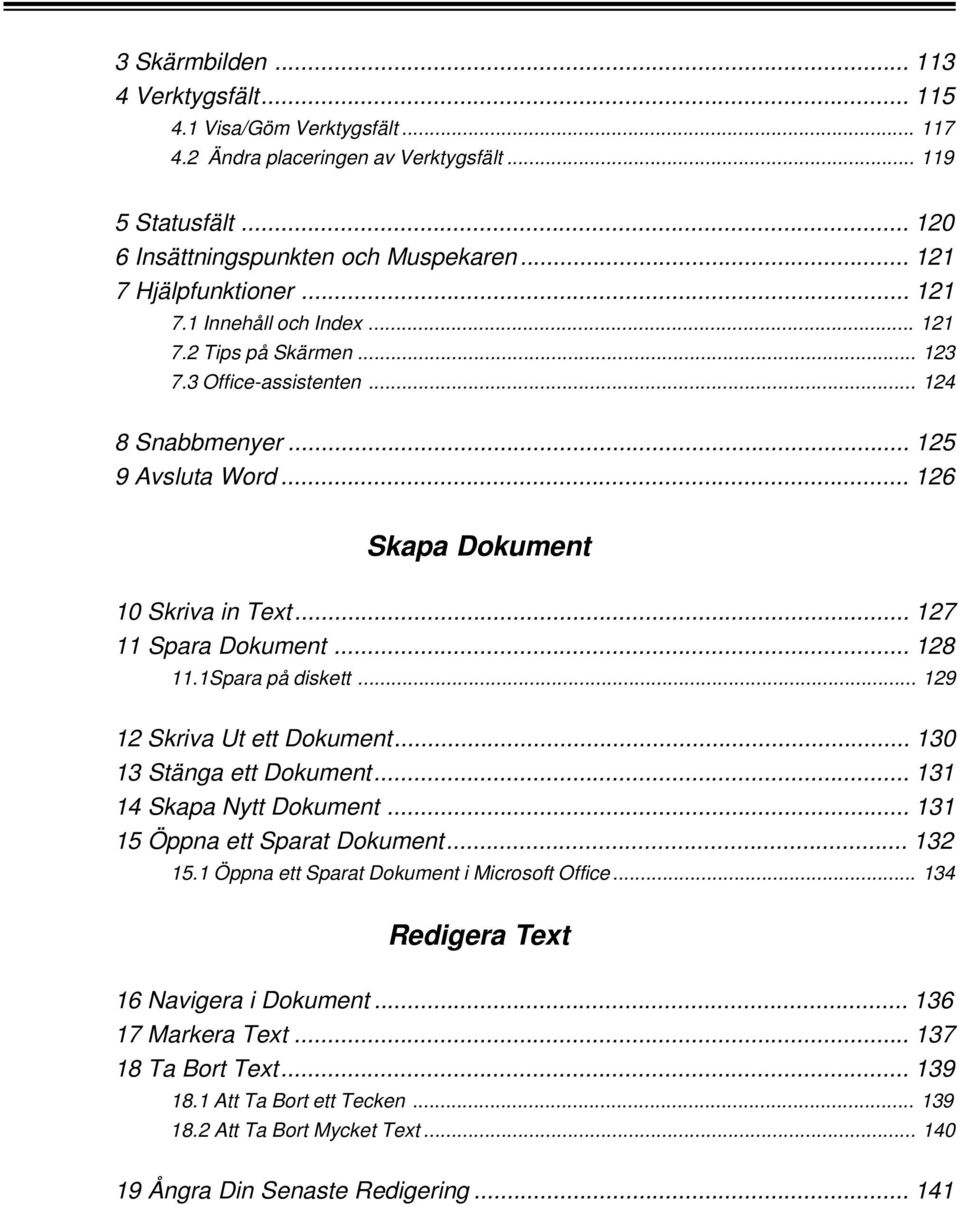 3 Skärmbilden ... 113
4 Verktygsfält ... 115
4.1 Visa/Göm Verktygsfält ... 117
4.2 Ändra placeringen av Verktygsfält ... 119

5 Statusfält ... 120
6 Insättningspunkten och Muspekaren ... 121
7 Hjälpfunktioner ... 121
7.1 Innehåll och Index ... 121
7.2 Tips på Skärmen ... 123
7.3 Office-assistenten ... 124

8 Snabbmenyer ... 125
9 Avsluta Word ... 126

Skapa Dokument

10 Skriva in Text ... 127
11 Spara Dokument ... 128
11.1Spara på diskett ... 129

12 Skriva Ut ett Dokument ... 130
13 Stänga ett Dokument ... 131
14 Skapa Nytt Dokument ... 131
15 Öppna ett Sparat Dokument ... 132
15.1 Öppna ett Sparat Dokument i Microsoft Office ... 134

Redigera Text

16 Navigera i Dokument ... 136
17 Markera Text ... 137
18 Ta Bort Text ... 139
18.1 Att Ta Bort ett Tecken ... 139
18.2 Att Ta Bort Mycket Text ... 140

19 Ångra Din Senaste Redigering ... 141